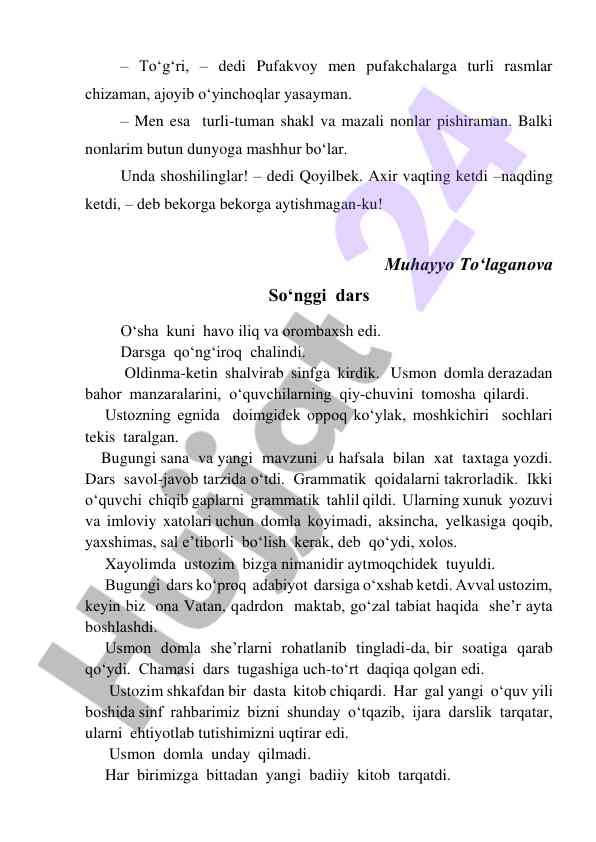 – To‘g‘ri, – dedi Pufakvoy men pufakchalarga turli rasmlar chizaman, ajoyib o‘yinchoqlar yasayman.

– Men esa turli-tuman shakl va mazali nonlar pishiraman. Balki nonlarim butun dunyoga mashhur bo‘lar.

Unda shoshilinglar! – dedi Qoyilbek. Axir vaqting ketdi –naqding ketdi, – deb bekorga bekorga aytishmagan-ku!

Muhayyo To‘laganova

So‘nggi dars

O‘sha kuni havo iliq va orombaxsh edi.

Darsga qo‘ng‘iroq chalindi.

Oldinma-ketin shalvirab sinfga kirdik. Usmon domla derazadan bahor manzaralarini, o‘quvchilarning qiy-chuvini tomosha qilardi.

Ustozning egnida doimgidek oppoq ko‘ylak, moshkichiri sochlari tekis taralgan.

Bugungi sana va yangi mavzuni u hafsala bilan xat taxtaga yozdi. Dars savol-javob tarzida o‘tdi. Grammatik qoidalarni takrorladik. Ikki o‘quvchi chiqib gaplarni grammatik tahlil qildi. Ularning xunuk yozuvi va imloviy xatolari uchun domla koyimadi, aksincha, yelkasiga qoqib, yaxshimas, sal e’tiborli bo‘lish kerak, deb qo‘ydi, xolos.

Xayolimda ustozim bizga nimanidir aytmoqchidek tuyuldi.

Bugungi dars ko‘proq adabiyot darsiga o‘xshab ketdi. Avval ustozim, keyin biz ona Vatan, qadrdon maktab, go‘zal tabiat haqida she’r ayta boshlashdi.

Usmon domla she’rlarni rohatlanib tingladi-da, bir soatiga qarab qo‘ydi. Chamasi dars tugashiga uch-to‘rt daqiqa qolgan edi.

Ustozim shkafdan bir dasta kitob chiqardi. Har gal yangi o‘quv yili boshida sinf rahbarimiz bizni shunday o‘tqazib, ijara darslik tarqatar, ularni ehtiyotlab tutishimizni uqtirar edi.

Usmon domla unday qilmadi.

Har birimizga bittadan yangi badiiy kitob tarqatdi.

Hujjat 24